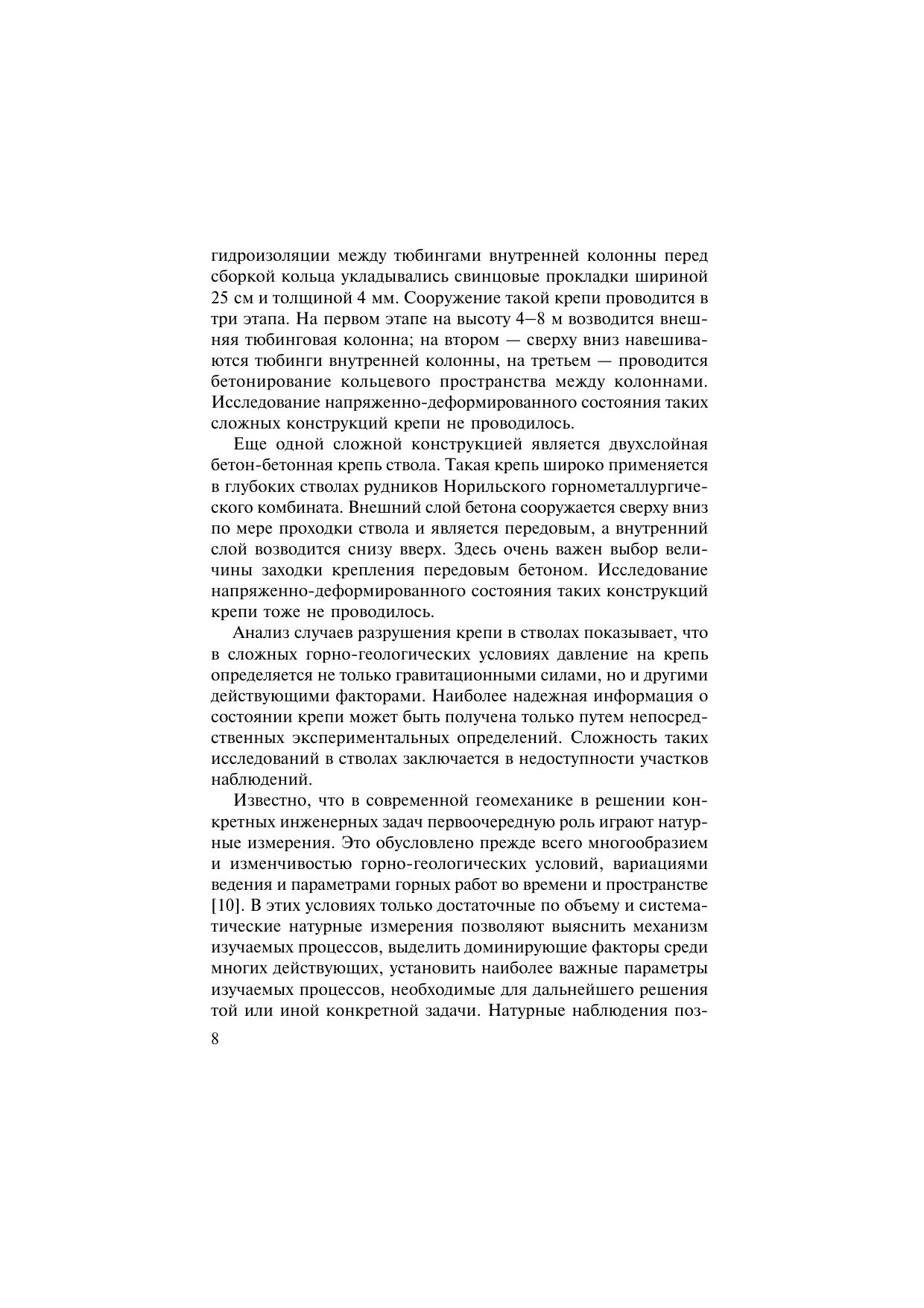 гидроизоляции между тюбингами внутренней колонны перед сборкой кольца укладывались свинцовые прокладки шириной 25 см и толщиной 4 мм. Сооружение такой крепи проводится в три этапа. На первом этапе на высоту 4–8 м возводится внешняя тюбинговая колонна; на втором — сверху вниз навешиваются тюбинги внутренней колонны, на третьем — проводится бетонирование кольцевого пространства между колоннами. Исследование напряженно-деформированного состояния таких сложных конструкций крепи не проводилось.

Еще одной сложной конструкцией является двухслойная бетон-бетонная крепь ствола. Такая крепь широко применяется в глубоких стволах рудников Норильского горнометаллургического комбината. Внешний слой бетона сооружается сверху вниз по мере проходки ствола и является передовым, а внутренний слой возводится снизу вверх. Здесь очень важен выбор величины заходки крепления передовым бетоном. Исследование напряженно-деформированного состояния таких конструкций крепи тоже не проводилось.

Анализ случаев разрушения крепи в стволах показывает, что в сложных горно-геологических условиях давление на крепь определяется не только гравитационными силами, но и другими действующими факторами. Наиболее надежная информация о состоянии крепи может быть получена только путем непосредственных экспериментальных определений. Сложность таких исследований в стволах заключается в недоступности участков наблюдений.

Известно, что в современной геомеханике в решении конкретных инженерных задач первоочередную роль играют натурные измерения. Это обусловлено прежде всего многообразием и изменчивостью горно-геологических условий, вариациями ведения и параметрами горных работ во времени и пространстве [10]. В этих условиях только достаточные по объему и систематические натурные измерения позволяют выяснить механизм изучаемых процессов, выделить доминирующие факторы среди многих действующих, установить наиболее важные параметры изучаемых процессов, необходимые для дальнейшего решения той или иной конкретной задачи. Натурные наблюдения поз-

8